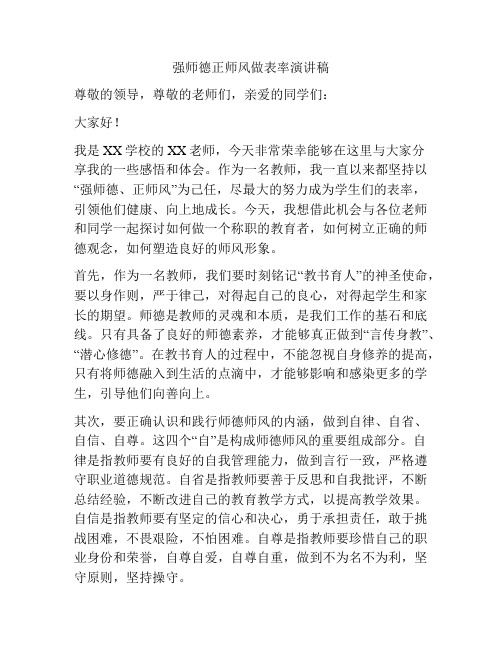 强师德正师风做表率演讲稿

尊敬的领导，尊敬的老师们，亲爱的同学们：

大家好！

我是XX学校的XX老师，今天非常荣幸能够在这里与大家分享我的一些感悟和体会。作为一名教师，我一直以来都坚持以“强师德、正师风”为己任，尽最大的努力成为学生们的表率，引领他们健康、向上地成长。今天，我想借此机会与各位老师和同学一起探讨如何做一个称职的教育者，如何树立正确的师德观念，如何塑造良好的师风形象。

首先，作为一名教师，我们要时刻铭记“教书育人”的神圣使命，要以身作则，严于律己，对得起自己的良心，对得起学生和家长的期望。师德是教师的灵魂和本质，是我们工作的基石和底线。只有具备了良好的师德素养，才能够真正做到“言传身教”、“潜心修德”。在教书育人的过程中，不能忽视自身修养的提高，只有将师德融入到生活的点滴中，才能够影响和感染更多的学生，引导他们向善向上。

其次，要正确认识和践行师德师风的内涵，做到自律、自省、自信、自尊。这四个“自”是构成师德师风的重要组成部分。自律是指教师要有良好的自我管理能力，做到言行一致，严格遵守职业道德规范。自省是指教师要善于反思和自我批评，不断总结经验，不断改进自己的教育教学方式，以提高教学效果。自信是指教师要有坚定的信心和决心，勇于承担责任，敢于挑战困难，不畏艰险，不怕困难。自尊是指教师要珍惜自己的职业身份和荣誉，自尊自爱，自尊自重，做到不为名不为利，坚守原则，坚持操守。